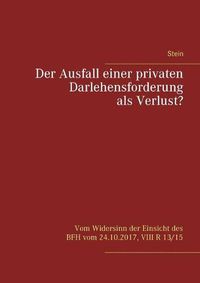 Stein

Der Ausfall einer privaten Darlehensforderung als Verlust?

Vom Widersinn der Einsicht des BFH vom 24.10.2017, VIII R 13/15